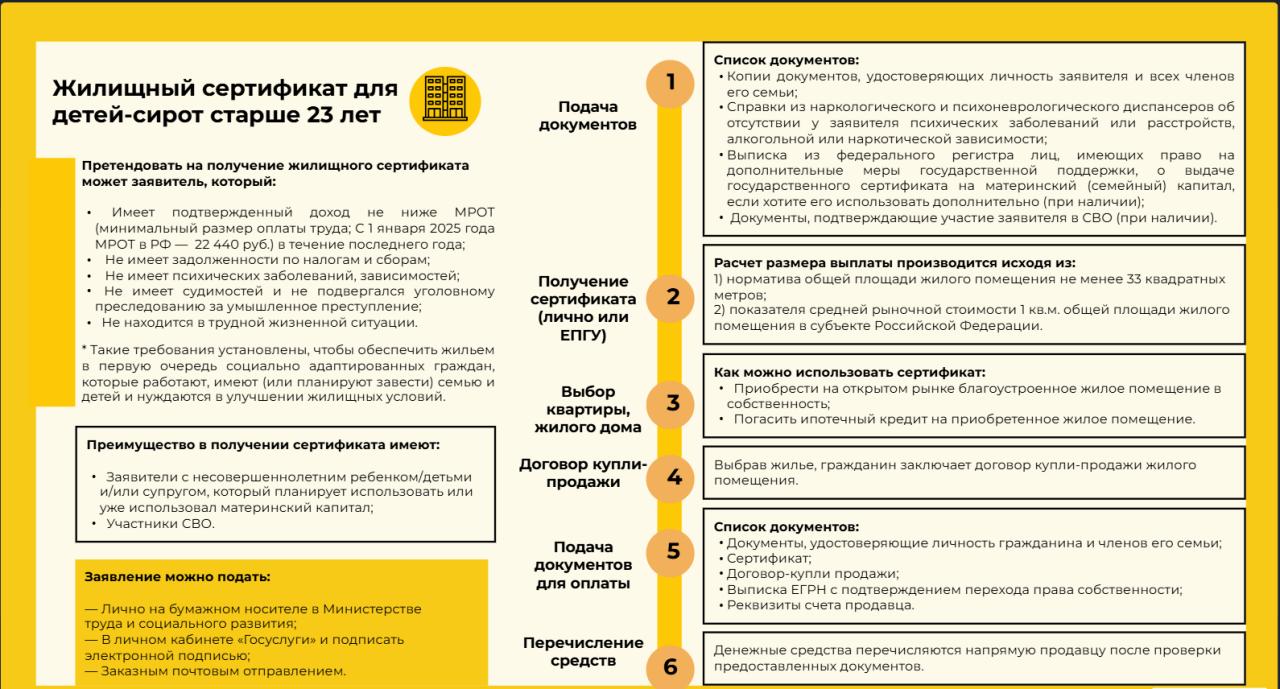 Жилищный сертификат для детей-сирот старше 23 лет

Претендовать на получение жилищного сертификата может заявитель, который:

• Имеет подтвержденный доход не ниже МРОТ (минимальный размер оплаты труда; С 1 января 2025 года МРОТ в РФ — 22 440 руб.) в течение последнего года;
• Не имеет задолженности по налогам и сборам;
• Не имеет психических заболеваний, зависимостей;
• Не имеет судимостей и не подвергался уголовному преследованию за умышленное преступление;
• Не находится в трудной жизненной ситуации.

* Такие требования установлены, чтобы обеспечить жильем в первую очередь социально адаптированных граждан, которые работают, имеют (или планируют завести) семью и детей и нуждаются в улучшении жилищных условий.

Преимущество в получении сертификата имеют:

• Заявители с несовершеннолетним ребенком/детьми и/или супругом, который планирует использовать или уже использовал материнский капитал;
• Участники СВО.

Заявление можно подать:

— Лично на бумажном носителе в Министерстве труда и социального развития;
— В личном кабинете «Госуслуги» и подписать электронной подписью;
— Заказным почтовым отправлением.

1 Подача документов

Список документов:
• Копии документов, удостоверяющих личность заявителя и всех членов его семьи;
• Справки из наркологического и психоневрологического диспансеров об отсутствии у заявителя психических заболеваний или расстройств, алкогольной или наркотической зависимости;
• Выписка из федерального регистра лиц, имеющих право на дополнительные меры государственной поддержки, о выдаче государственного сертификата на материнский (семейный) капитал, если хотите его использовать дополнительно (при наличии);
• Документы, подтверждающие участие заявителя в СВО (при наличии).

2 Получение сертификата (лично или ЕПГУ)

Расчет размера выплаты производится исходя из:
1) норматива общей площади жилого помещения не менее 33 квадратных метров;
2) показателя средней рыночной стоимости 1 кв.м. общей площади жилого помещения в субъекте Российской Федерации.

3 Выбор квартиры, жилого дома

Как можно использовать сертификат:
• Приобрести на открытом рынке благоустроенное жилое помещение в собственность;
• Погасить ипотечный кредит на приобретенное жилое помещение.

4 Договор купли-продажи

Выбрав жилье, гражданин заключает договор купли-продажи жилого помещения.

5 Подача документов для оплаты

Список документов:
• Документы, удостоверяющие личность гражданина и членов его семьи;
• Сертификат;
• Договор-купли продажи;
• Выписка ЕГРН с подтверждением перехода права собственности;
• Реквизиты счета продавца.

6 Перечисление средств

Денежные средства перечисляются напрямую продавцу после проверки предоставленных документов.